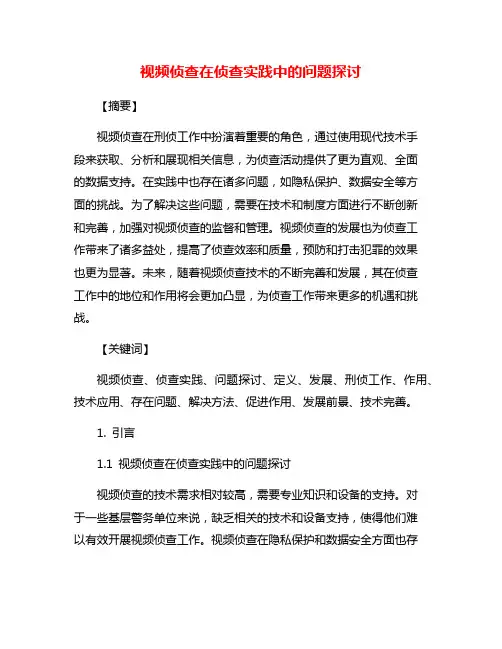 视频侦查在侦查实践中的问题探讨

【摘要】

视频侦查在刑侦工作中扮演着重要的角色，通过使用现代技术手段来获取、分析和展现相关信息，为侦查活动提供了更为直观、全面的数据支持。在实践中也存在诸多问题，如隐私保护、数据安全等方面的挑战。为了解决这些问题，需要在技术和制度方面进行不断创新和完善，加强对视频侦查的监督和管理。视频侦查的发展也为侦查工作带来了诸多益处，提高了侦查效率和质量，预防和打击犯罪的效果也更为显著。未来，随着视频侦查技术的不断完善和发展，其在侦查工作中的地位和作用将会更加凸显，为侦查工作带来更多的机遇和挑战。

【关键词】

视频侦查、侦查实践、问题探讨、定义、发展、刑侦工作、作用、技术应用、存在问题、解决方法、促进作用、发展前景、技术完善。

1. 引言

1.1 视频侦查在侦查实践中的问题探讨

视频侦查的技术需求相对较高，需要专业知识和设备的支持。对于一些基层警务单位来说，缺乏相关的技术和设备支持，使得他们难以有效开展视频侦查工作。视频侦查在隐私保护和数据安全方面也存